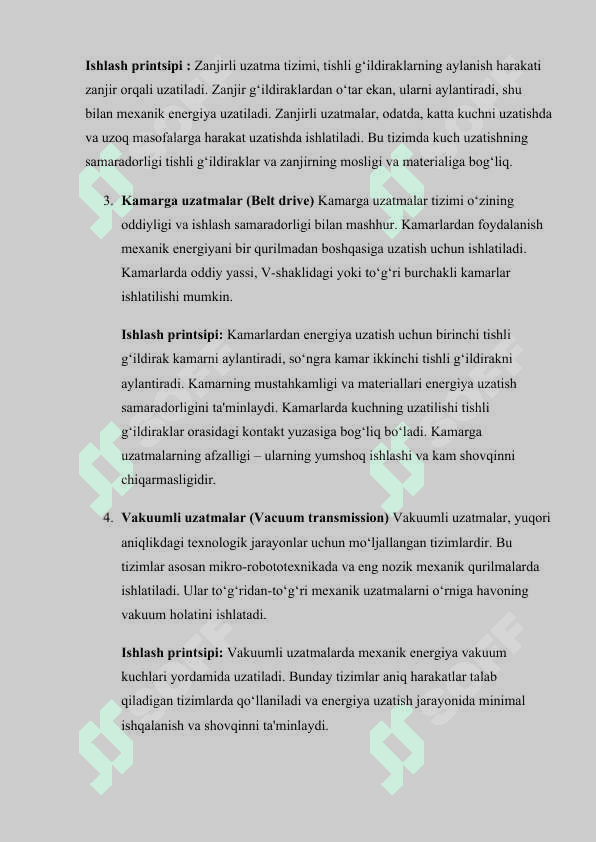 **Ishlash printsipi :** Zanjirli uzatma tizimi, tishli g‘ildiraklarning aylanish harakati zanjir orqali uzatiladi. Zanjir g‘ildiraklardan o‘tar ekan, ularni aylantiradi, shu bilan mexanik energiya uzatiladi. Zanjirli uzatmalar, odatda, katta kuchni uzatishda va uzoq masofalarga harakat uzatishda ishlatiladi. Bu tizimda kuch uzatishning samaradorligi tishli g‘ildiraklar va zanjirning mosligi va materialiga bog‘liq.

3. **Kamarga uzatmalar (Belt drive)** Kamarga uzatmalar tizimi o‘zining oddiyligi va ishlash samaradorligi bilan mashhur. Kamarlardan foydalanish mexanik energiyani bir qurilmadan boshqasiga uzatish uchun ishlatiladi. Kamarlarda oddiy yassi, V-shaklidagi yoki to‘g‘ri burchakli kamarlar ishlatilishi mumkin.

**Ishlash printsipi:** Kamarlardan energiya uzatish uchun birinchi tishli g‘ildirak kamarni aylantiradi, so‘ngra kamar ikkinchi tishli g‘ildirakni aylantiradi. Kamarning mustahkamligi va materiallari energiya uzatish samaradorligini ta'minlaydi. Kamarlarda kuchning uzatilishi tishli g‘ildiraklar orasidagi kontakt yuzasiga bog‘liq bo‘ladi. Kamarga uzatmalarning afzalligi – ularning yumshoq ishlashi va kam shovqinni chiqarmasligidir.

4. **Vakuumli uzatmalar (Vacuum transmission)** Vakuumli uzatmalar, yuqori aniqlikdagi texnologik jarayonlar uchun mo‘ljallangan tizimlardir. Bu tizimlar asosan mikro-robototexnikada va eng nozik mexanik qurilmalarda ishlatiladi. Ular to‘g‘ridan-to‘g‘ri mexanik uzatmalarni o‘rniga havoning vakuum holatini ishlatadi.

**Ishlash printsipi:** Vakuumli uzatmalarda mexanik energiya vakuum kuchlari yordamida uzatiladi. Bunday tizimlar aniq harakatlar talab qiladigan tizimlarda qo‘llaniladi va energiya uzatish jarayonida minimal ishqalanish va shovqinni ta'minlaydi.